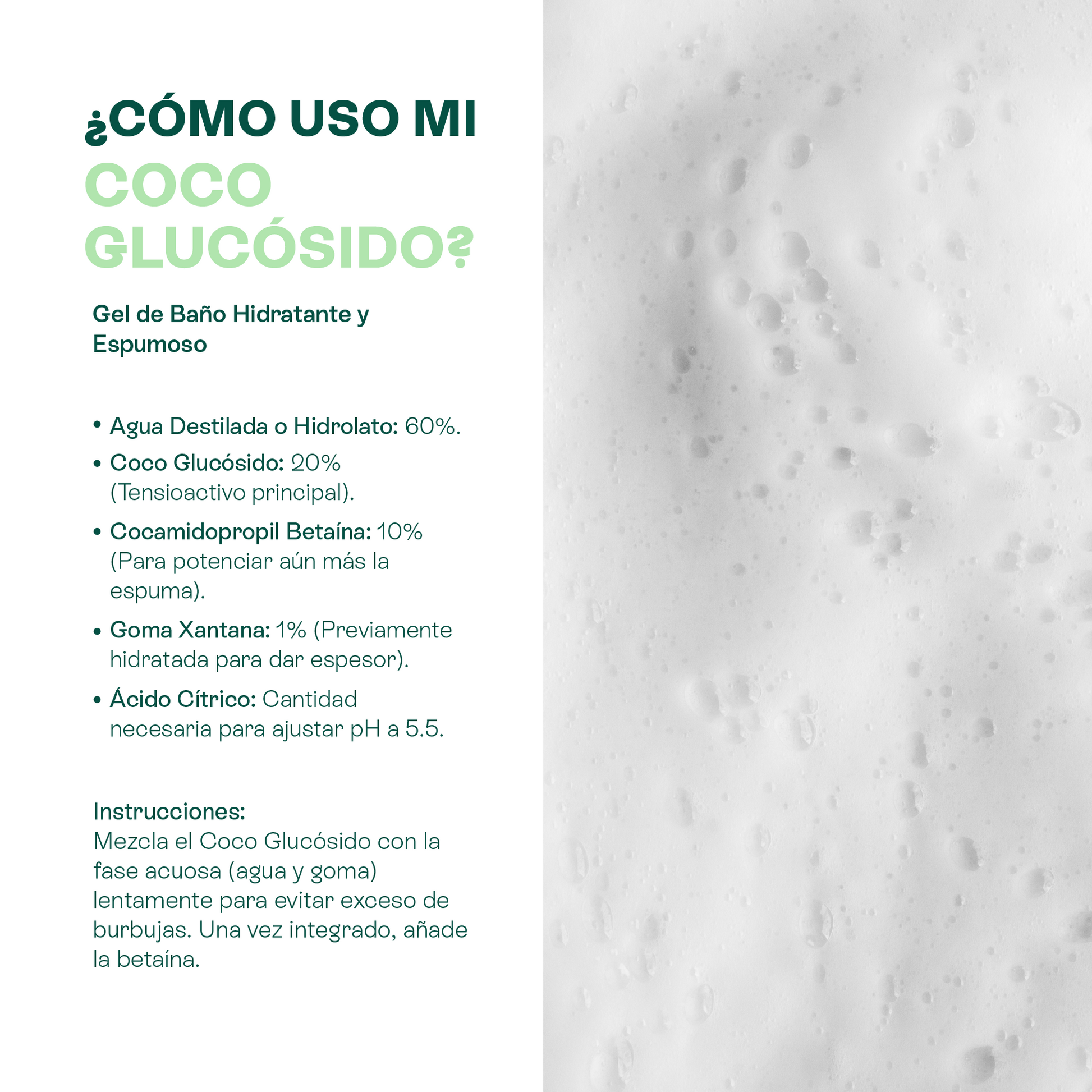 ¿CÓMO USO MI
COCO
GLUCÓSIDO?

Gel de Baño Hidratante y Espumoso

• Agua Destilada o Hidrolato: 60%.
• Coco Glucósido: 20% (Tensioactivo principal).
• Cocamidopropil Betaína: 10% (Para potenciar aún más la espuma).
• Goma Xantana: 1% (Previamente hidratada para dar espesor).
• Ácido Cítrico: Cantidad necesaria para ajustar pH a 5.5.

Instrucciones:
Mezcla el Coco Glucósido con la fase acuosa (agua y goma) lentamente para evitar exceso de burbujas. Una vez integrado, añade la betaína.